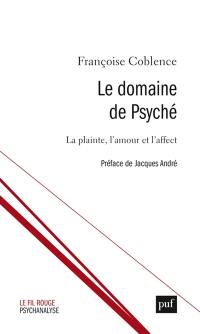 Françoise Coblence

Le domaine de Psyché

La plainte, l'amour et l'affect

Préface de Jacques André

LE FIL ROUGE
PSYCHANALYSE

puf